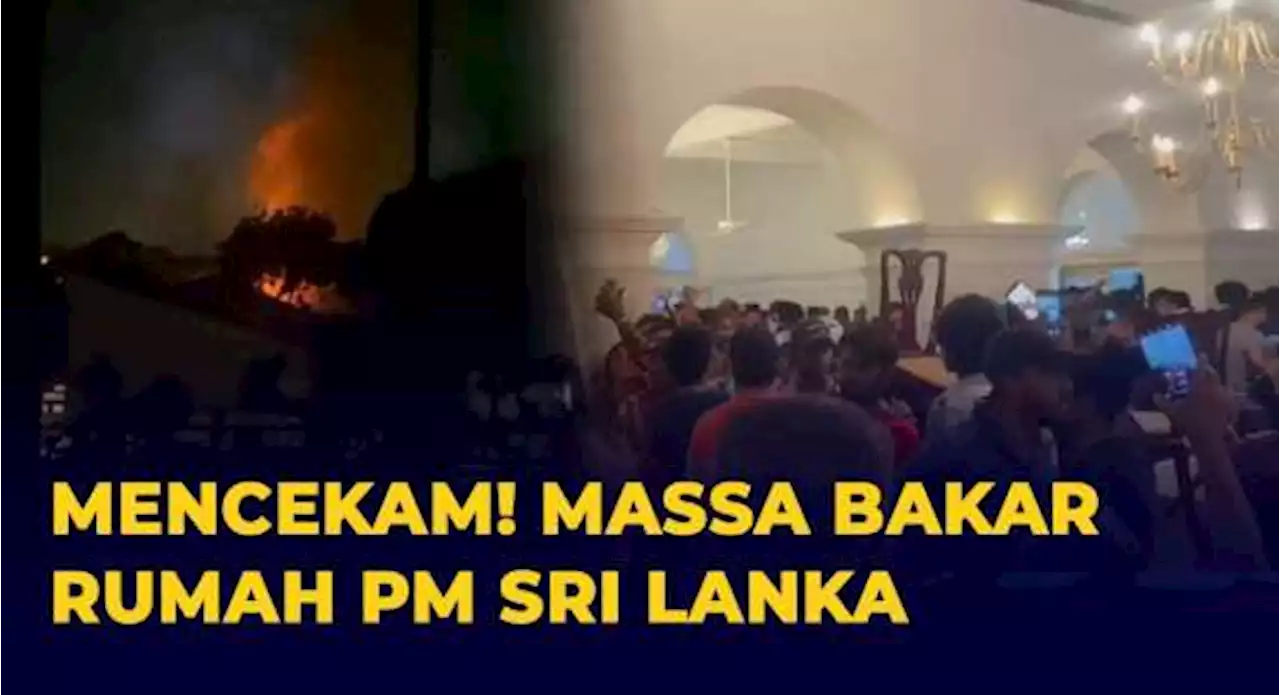 MENCEKAM! MASSA BAKAR RUMAH PM SRI LANKA